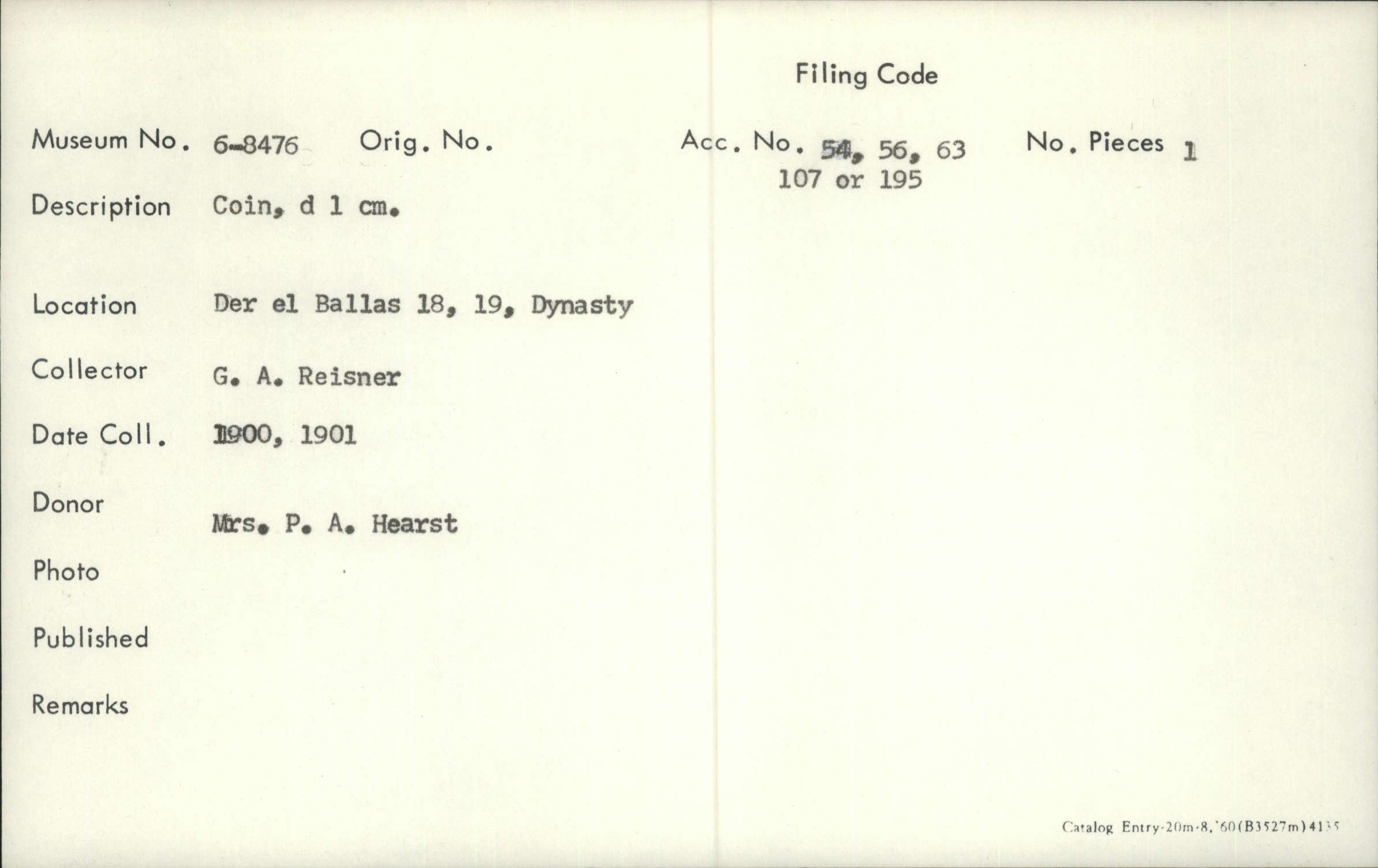 Filing Code

Museum No. 6-8476 Orig. No. Acc. No. 54, 56, 63 107 or 195 No. Pieces 1

Description Coin, d 1 cm.

Location Der el Ballas 18, 19, Dynasty

Collector G. A. Reisner

Date Coll. 1900, 1901

Donor Mrs. P. A. Hearst

Photo

Published

Remarks

Catalog Entry-20m-8,'60(B3527m)4135